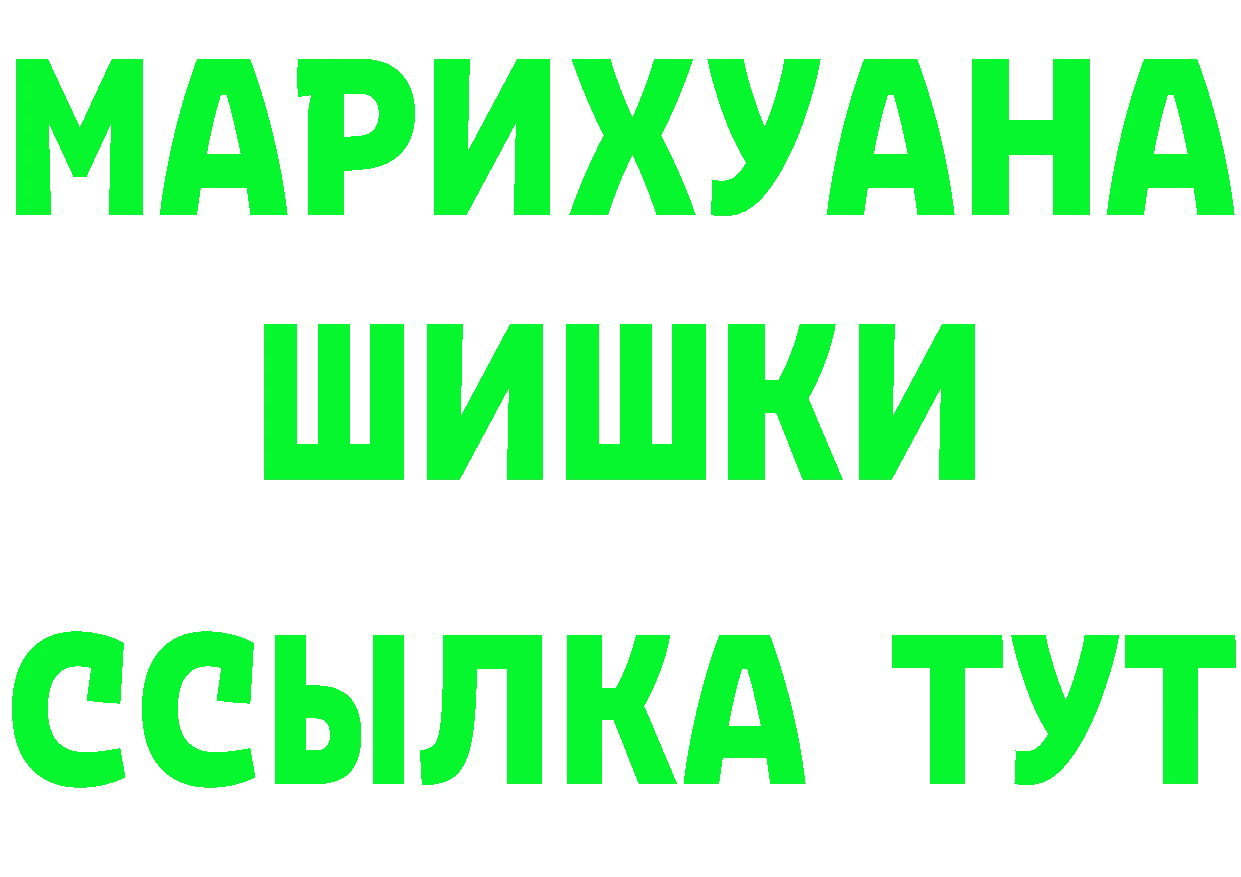 МАРИХУАНА
ШИШКИ
ССЫЛКА ТУТ